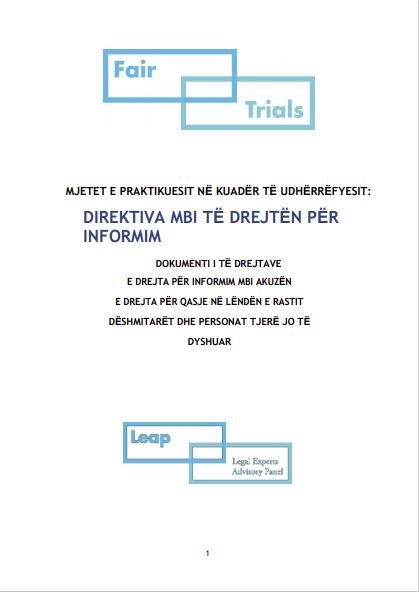 Fair
Trials

MJETET E PRAKTIKUESIT NË KUADËR TË UDHËRRËFYESIT:

DIREKTIVA MBI TË DREJTËN PËR INFORMIM

DOKUMENTI I TË DREJTAVE
E DREJTA PËR INFORMIM MBI AKUZËN
E DREJTA PËR QASJE NË LËNDËN E RASTIT
DËSHMITARËT DHE PERSONAT TJERË JO TË DYSHUAR

Leap
Legal Experts Advisory Panel

1